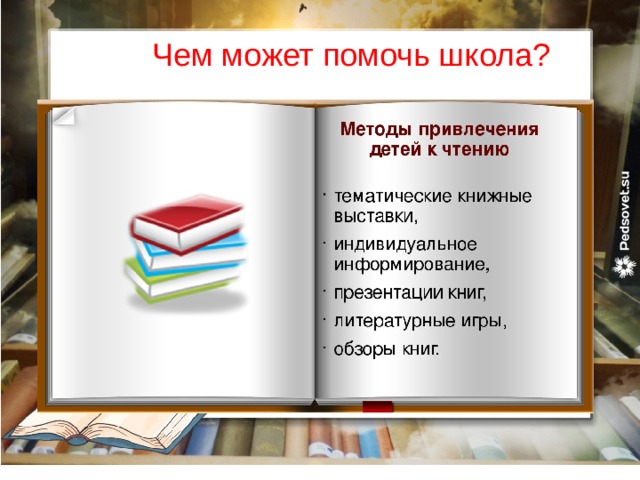 Чем может помочь школа?

Методы привлечения детей к чтению

· тематические книжные выставки,
· индивидуальное информирование,
· презентации книг,
· литературные игры,
· обзоры книг.

Pedsovet.su